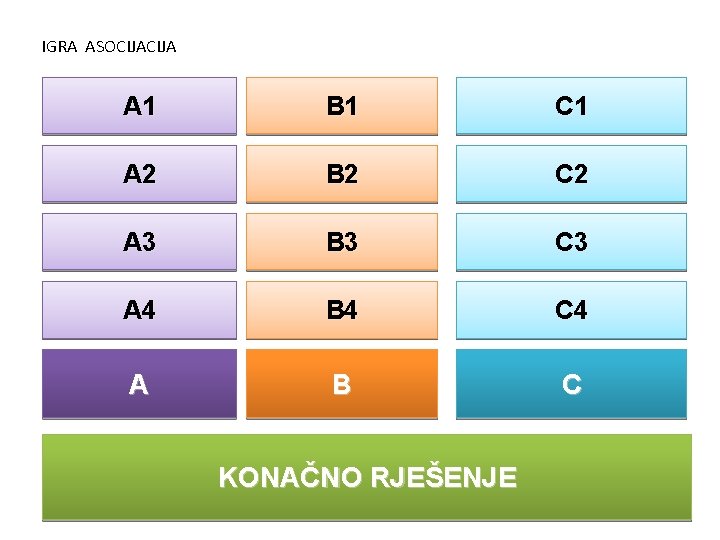 IGRA ASOCIJACIJA

A1

A2

A3

A4

A

B1

B2

B3

B4

B

C1

C2

C3

C4

C

KONAČNO RJEŠENJE